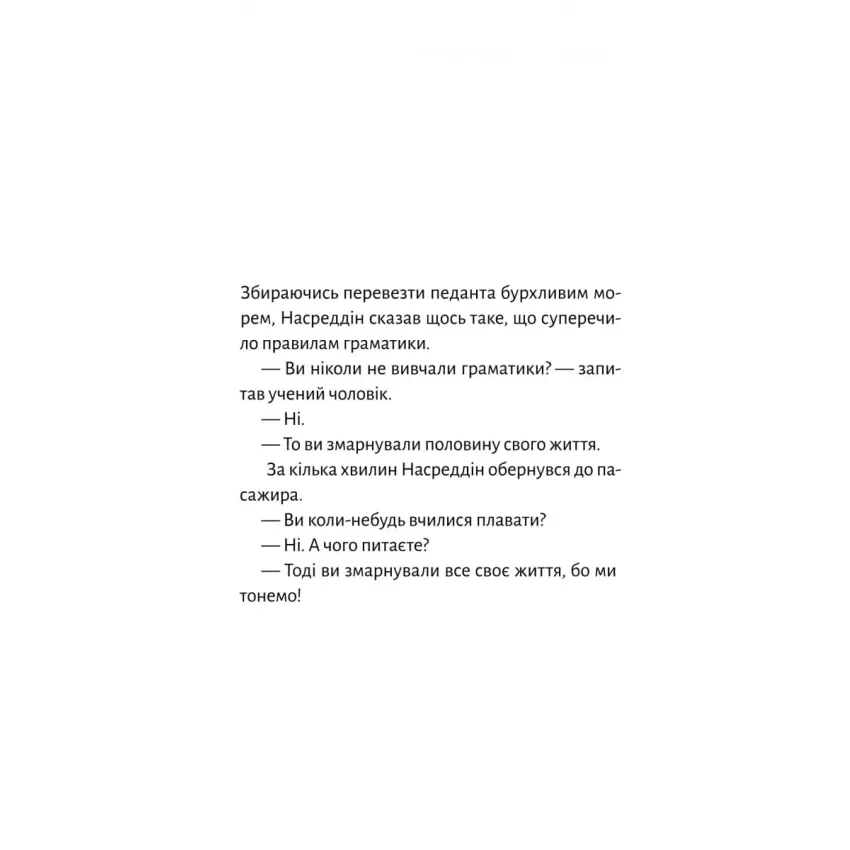 Збираючись перевезти педанта бурхливим морем, Насреддін сказав щось таке, що суперечило правилам граматики.

— Ви ніколи не вивчали граматики? — запитав учений чоловік.

— Ні.

— То ви змарнували половину свого життя.

За кілька хвилин Насреддін обернувся до пасажира.

— Ви коли-небудь вчилися плавати?

— Ні. А чого питаєте?

— Тоді ви змарнували все своє життя, бо ми тонемо!